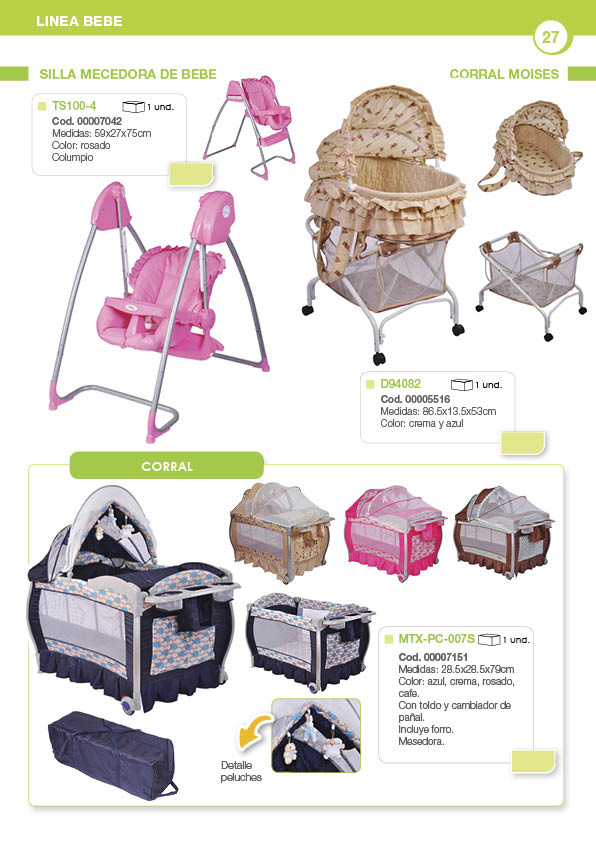 LINEA BEBE

27

SILLA MECEDORA DE BEBE

TS100-4 1 und.
Cod. 00007042
Medidas: 59x27x75cm
Color: rosado
Columpio

CORRAL MOISES

D94082 1 und.
Cod. 00005516
Medidas: 86.5x13.5x53cm
Color: crema y azul

CORRAL

MTX-PC-007S 1 und.
Cod. 00007151
Medidas: 28.5x28.5x79cm
Color: azul, crema, rosado, cafe.
Con toldo y cambiador de pañal.
Incluye forro.
Mesedora.

Detalle peluches